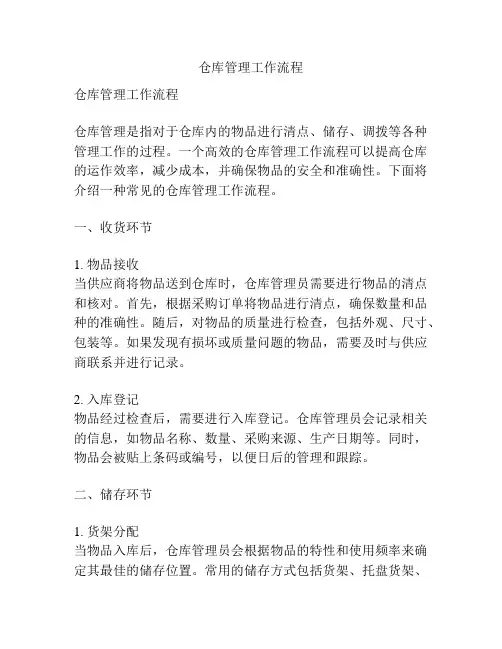 仓库管理工作流程

仓库管理工作流程

仓库管理是指对于仓库内的物品进行清点、储存、调拨等各种管理工作的过程。一个高效的仓库管理工作流程可以提高仓库的运作效率，减少成本，并确保物品的安全和准确性。下面将介绍一种常见的仓库管理工作流程。

一、收货环节

1. 物品接收
当供应商将物品送到仓库时，仓库管理员需要进行物品的清点和核对。首先，根据采购订单将物品进行清点，确保数量和品种的准确性。随后，对物品的质量进行检查，包括外观、尺寸、包装等。如果发现有损坏或质量问题的物品，需要及时与供应商联系并进行记录。

2. 入库登记
物品经过检查后，需要进行入库登记。仓库管理员会记录相关的信息，如物品名称、数量、采购来源、生产日期等。同时，物品会被贴上条码或编号，以便日后的管理和跟踪。

二、储存环节

1. 货架分配
当物品入库后，仓库管理员会根据物品的特性和使用频率来确定其最佳的储存位置。常用的储存方式包括货架、托盘货架、